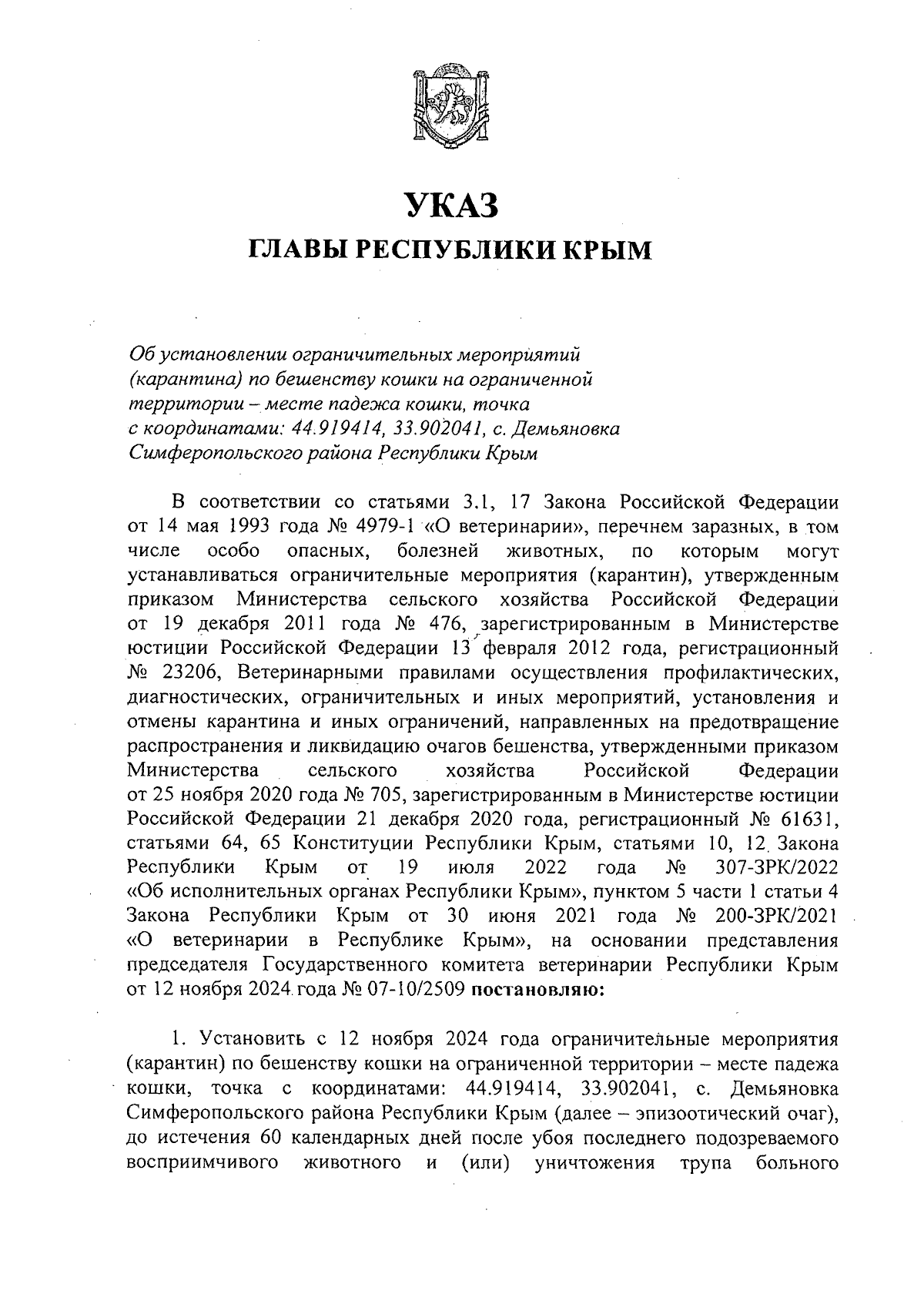 УКАЗ
ГЛАВЫ РЕСПУБЛИКИ КРЫМ

Об установлении ограничительных мероприятий (карантина) по бешенству кошки на ограниченной территории – месте падежа кошки, точка с координатами: 44.919414, 33.902041, с. Демьяновка Симферопольского района Республики Крым

В соответствии со статьями 3.1, 17 Закона Российской Федерации от 14 мая 1993 года № 4979-1 «О ветеринарии», перечнем заразных, в том числе особо опасных, болезней животных, по которым могут устанавливаться ограничительные мероприятия (карантин), утвержденным приказом Министерства сельского хозяйства Российской Федерации от 19 декабря 2011 года № 476, зарегистрированным в Министерстве юстиции Российской Федерации 13 февраля 2012 года, регистрационный № 23206, Ветеринарными правилами осуществления профилактических, диагностических, ограничительных и иных мероприятий, установления и отмены карантина и иных ограничений, направленных на предотвращение распространения и ликвидацию очагов бешенства, утвержденными приказом Министерства сельского хозяйства Российской Федерации от 25 ноября 2020 года № 705, зарегистрированным в Министерстве юстиции Российской Федерации 21 декабря 2020 года, регистрационный № 61631, статьями 64, 65 Конституции Республики Крым, статьями 10, 12 Закона Республики Крым от 19 июля 2022 года № 307-ЗРК/2022 «Об исполнительных органах Республики Крым», пунктом 5 части 1 статьи 4 Закона Республики Крым от 30 июня 2021 года № 200-ЗРК/2021 «О ветеринарии в Республике Крым», на основании представления председателя Государственного комитета ветеринарии Республики Крым от 12 ноября 2024 года № 07-10/2509 постановляю:

1. Установить с 12 ноября 2024 года ограничительные мероприятия (карантин) по бешенству кошки на ограниченной территории – месте падежа кошки, точка с координатами: 44.919414, 33.902041, с. Демьяновка Симферопольского района Республики Крым (далее – эпизоотический очаг), до истечения 60 календарных дней после убоя последнего подозреваемого восприимчивого животного и (или) уничтожения трупа больного